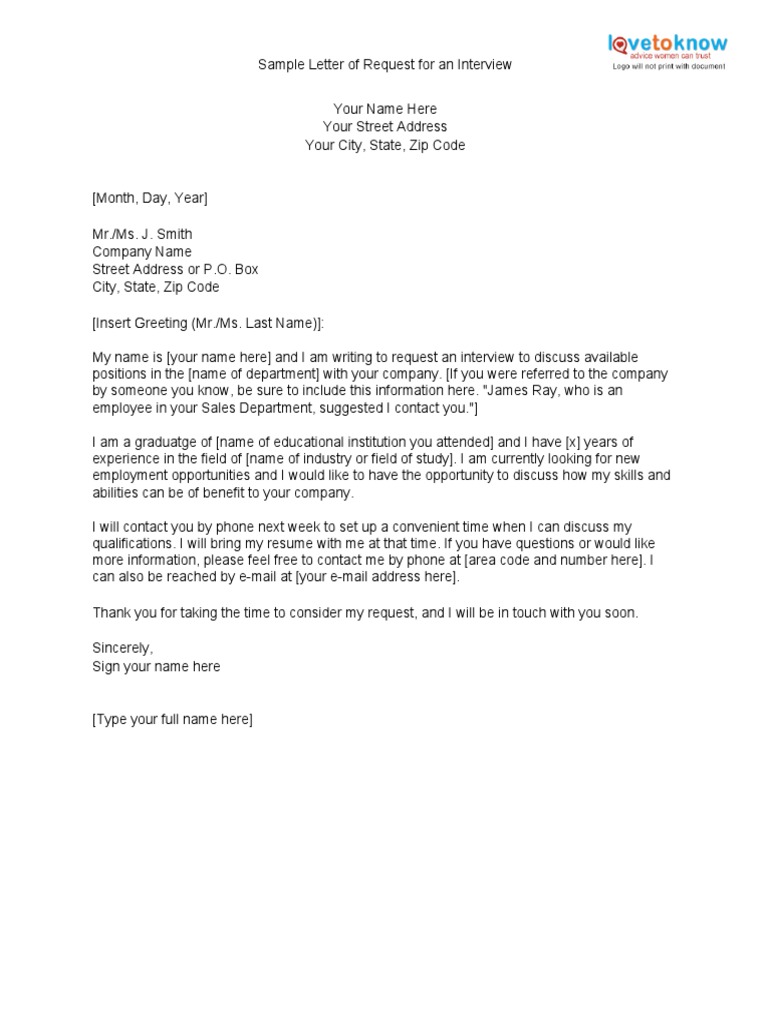 lovetoknow
advice women can trust
Logo will not print with document

Sample Letter of Request for an Interview

Your Name Here
Your Street Address
Your City, State, Zip Code

[Month, Day, Year]

Mr./Ms. J. Smith
Company Name
Street Address or P.O. Box
City, State, Zip Code

[Insert Greeting (Mr./Ms. Last Name)]:

My name is [your name here] and I am writing to request an interview to discuss available positions in the [name of department] with your company. [If you were referred to the company by someone you know, be sure to include this information here. "James Ray, who is an employee in your Sales Department, suggested I contact you."]

I am a graduatge of [name of educational institution you attended] and I have [x] years of experience in the field of [name of industry or field of study]. I am currently looking for new employment opportunities and I would like to have the opportunity to discuss how my skills and abilities can be of benefit to your company.

I will contact you by phone next week to set up a convenient time when I can discuss my qualifications. I will bring my resume with me at that time. If you have questions or would like more information, please feel free to contact me by phone at [area code and number here]. I can also be reached by e-mail at [your e-mail address here].

Thank you for taking the time to consider my request, and I will be in touch with you soon.

Sincerely,
Sign your name here

[Type your full name here]